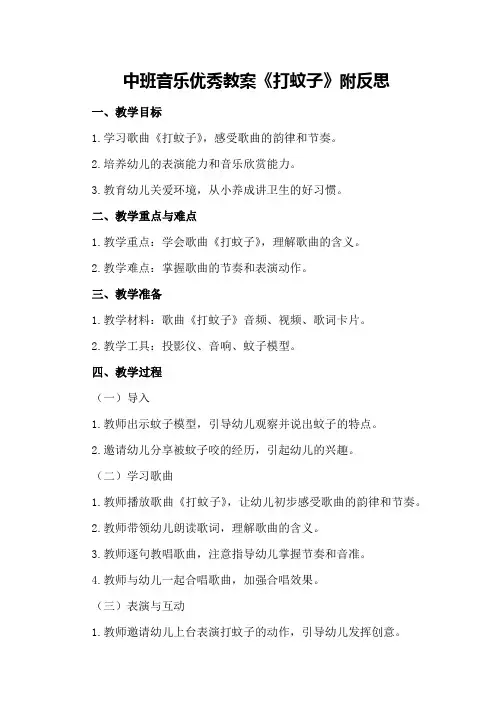 中班音乐优秀教案《打蚊子》附反思

一、教学目标

1.学习歌曲《打蚊子》，感受歌曲的韵律和节奏。

2.培养幼儿的表演能力和音乐欣赏能力。

3.教育幼儿关爱环境，从小养成讲卫生的好习惯。

二、教学重点与难点

1.教学重点：学会歌曲《打蚊子》，理解歌曲的含义。

2.教学难点：掌握歌曲的节奏和表演动作。

三、教学准备

1.教学材料：歌曲《打蚊子》音频、视频、歌词卡片。

2.教学工具：投影仪、音响、蚊子模型。

四、教学过程

（一）导入

1.教师出示蚊子模型，引导幼儿观察并说出蚊子的特点。

2.邀请幼儿分享被蚊子咬的经历，引起幼儿的兴趣。

（二）学习歌曲

1.教师播放歌曲《打蚊子》，让幼儿初步感受歌曲的韵律和节奏。

2.教师带领幼儿朗读歌词，理解歌曲的含义。

3.教师逐句教唱歌曲，注意指导幼儿掌握节奏和音准。

4.教师与幼儿一起合唱歌曲，加强合唱效果。

（三）表演与互动

1.教师邀请幼儿上台表演打蚊子的动作，引导幼儿发挥创意。